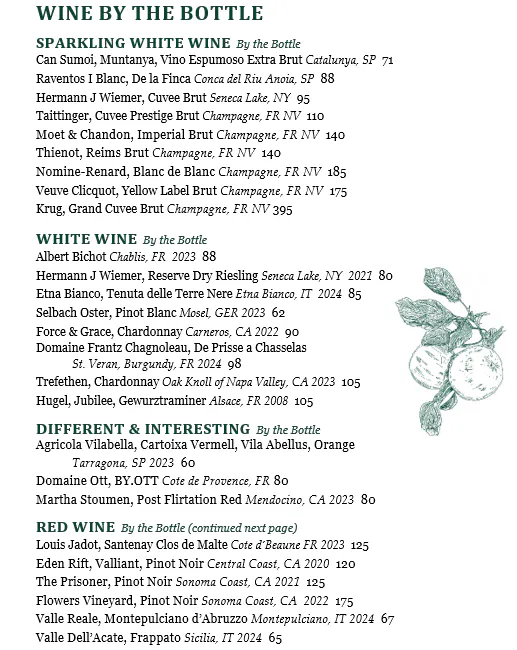 WINE BY THE BOTTLE

SPARKLING WHITE WINE By the Bottle
Can Sumoi, Muntanya, Vino Espumoso Extra Brut Catalunya, SP 71
Raventos I Blanc, De la Finca Conca del Riu Anoia, SP 88
Hermann J Wiemer, Cuvee Brut Seneca Lake, NY 95
Taittinger, Cuvee Prestige Brut Champagne, FR NV 110
Moet & Chandon, Imperial Brut Champagne, FR NV 140
Thienot, Reims Brut Champagne, FR NV 140
Nomine-Renard, Blanc de Blanc Champagne, FR NV 185
Veuve Clicquot, Yellow Label Brut Champagne, FR NV 175
Krug, Grand Cuvee Brut Champagne, FR NV 395

WHITE WINE By the Bottle
Albert Bichot Chablis, FR 2023 88
Hermann J Wiemer, Reserve Dry Riesling Seneca Lake, NY 2021 80
Etna Bianco, Tenuta delle Terre Nere Etna Bianco, IT 2024 85
Selbach Oster, Pinot Blanc Mosel, GER 2023 62
Force & Grace, Chardonnay Carneros, CA 2022 90
Domaine Frantz Chagnoleau, De Prisse a Chasselas St. Veran, Burgundy, FR 2024 98
Trefethen, Chardonnay Oak Knoll of Napa Valley, CA 2023 105
Hugel, Jubilee, Gewurztraminer Alsace, FR 2008 105

DIFFERENT & INTERESTING By the Bottle
Agricola Vilabella, Cartoixa Vermell, Vila Abellus, Orange Tarragona, SP 2023 60
Domaine Ott, BY.OTT Cote de Provence, FR 80
Martha Stoumen, Post Flirtation Red Mendocino, CA 2023 80

RED WINE By the Bottle (continued next page)
Louis Jadot, Santenay Clos de Malte Cote d'Beaune FR 2023 125
Eden Rift, Valliant, Pinot Noir Central Coast, CA 2020 120
The Prisoner, Pinot Noir Sonoma Coast, CA 2021 125
Flowers Vineyard, Pinot Noir Sonoma Coast, CA 2022 175
Valle Reale, Montepulciano d'Abruzzo Montepulciano, IT 2024 67
Valle Dell'Acate, Frappato Sicilia, IT 2024 65